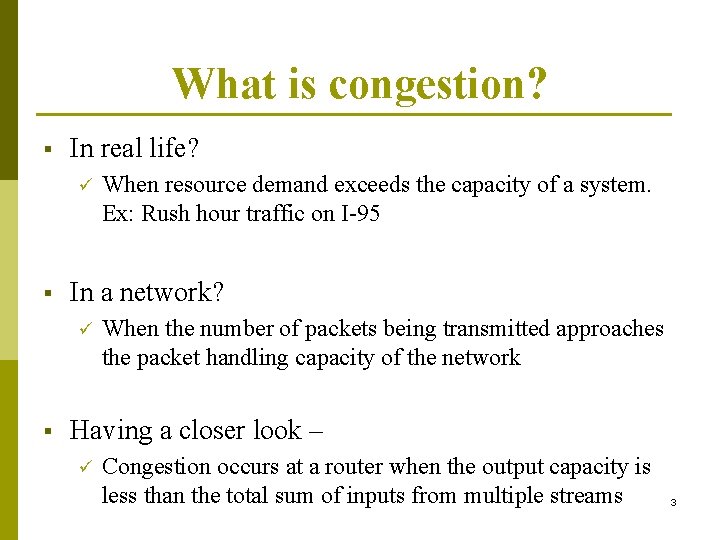 What is congestion?

▪ In real life?

✓ When resource demand exceeds the capacity of a system. Ex: Rush hour traffic on I-95

▪ In a network?

✓ When the number of packets being transmitted approaches the packet handling capacity of the network

▪ Having a closer look –

✓ Congestion occurs at a router when the output capacity is less than the total sum of inputs from multiple streams

3